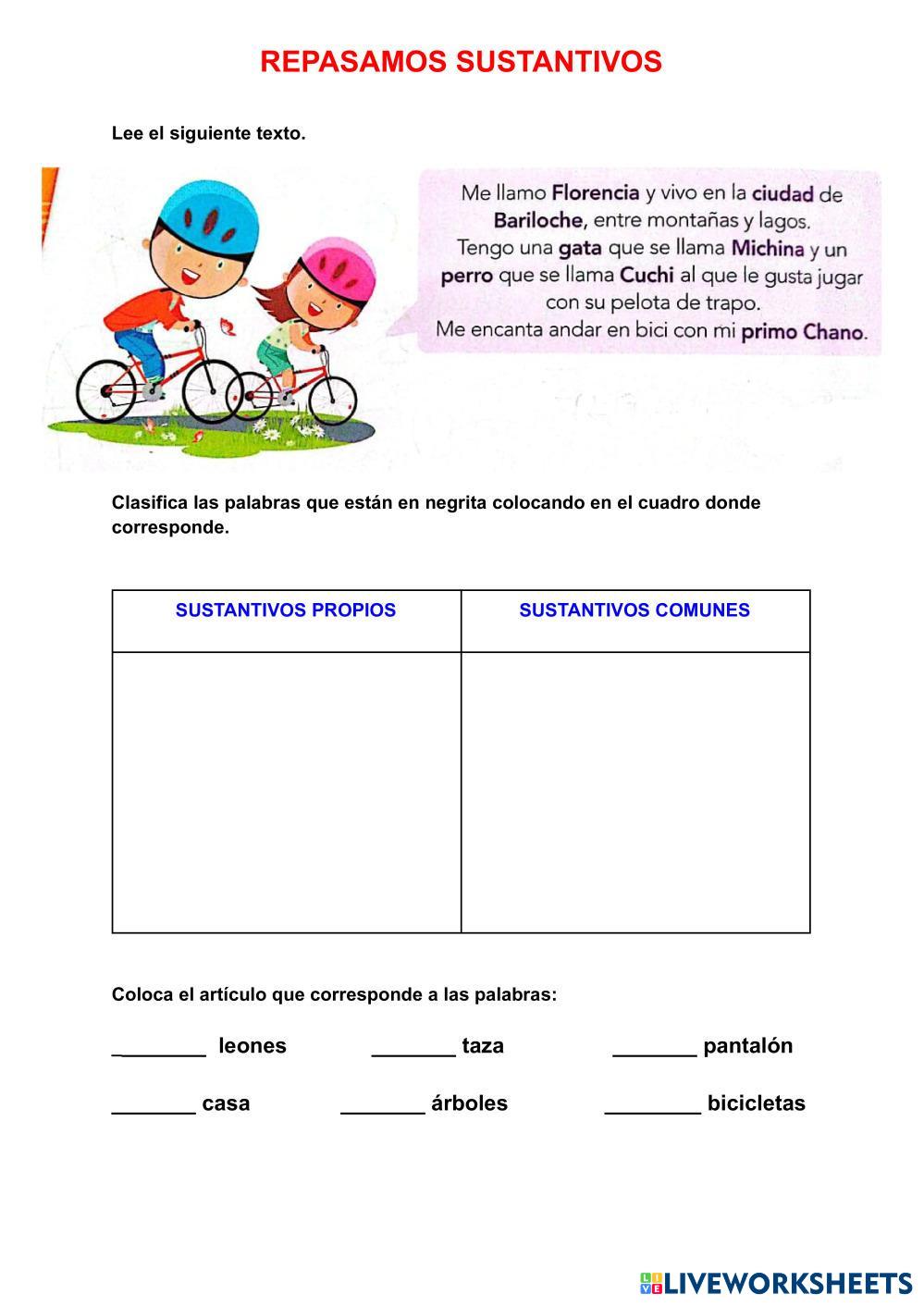 REPASAMOS SUSTANTIVOS

Lee el siguiente texto.

Me llamo Florencia y vivo en la ciudad de Bariloche, entre montañas y lagos. Tengo una gata que se llama Michina y un perro que se llama Cuchi al que le gusta jugar con su pelota de trapo. Me encanta andar en bici con mi primo Chano.

Clasifica las palabras que están en negrita colocando en el cuadro donde corresponde.

| SUSTANTIVOS PROPIOS | SUSTANTIVOS COMUNES |
|---|---|
| | |

Coloca el artículo que corresponde a las palabras:

________ leones _______ taza _______ pantalón

_______ casa _______ árboles ________ bicicletas

LIVEWORKSHEETS